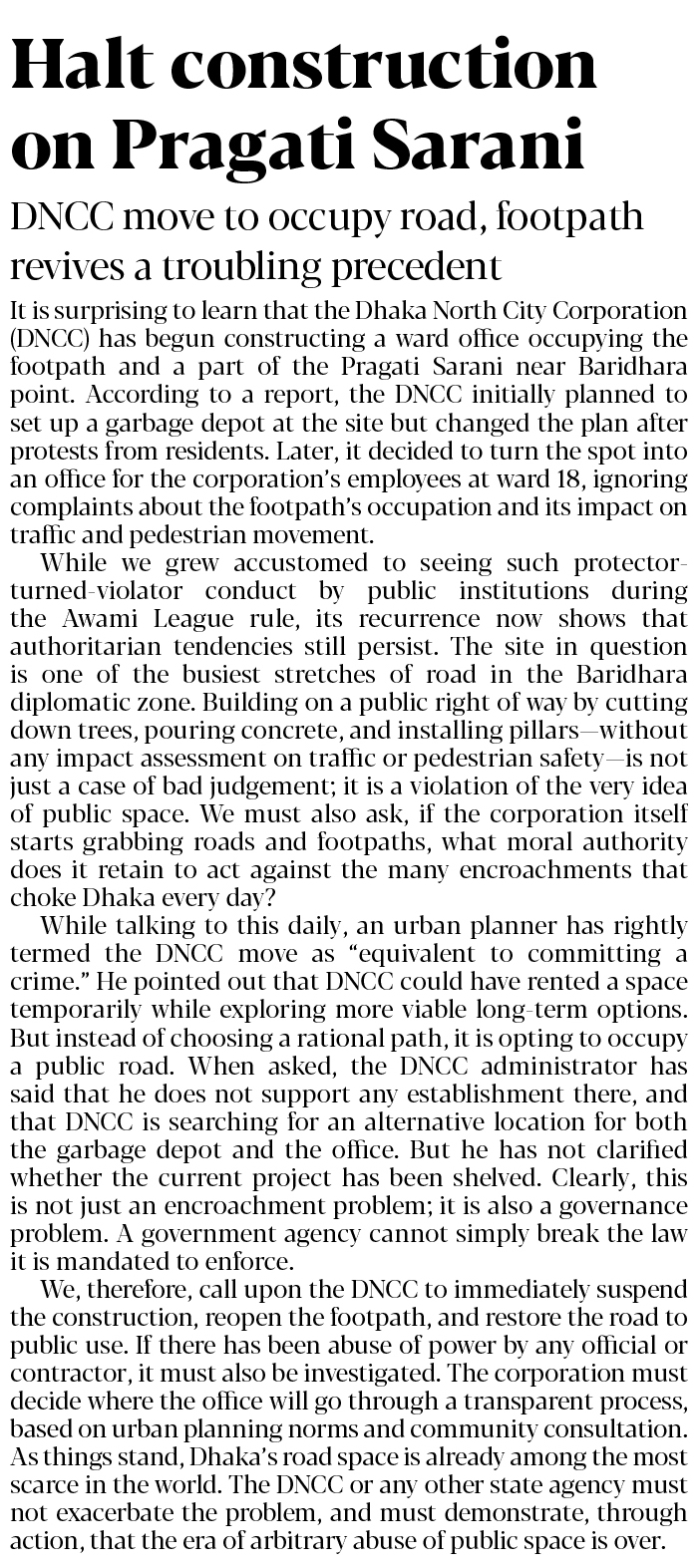 Halt construction on Pragati Sarani

DNCC move to occupy road, footpath revives a troubling precedent

It is surprising to learn that the Dhaka North City Corporation (DNCC) has begun constructing a ward office occupying the footpath and a part of the Pragati Sarani near Baridhara point. According to a report, the DNCC initially planned to set up a garbage depot at the site but changed the plan after protests from residents. Later, it decided to turn the spot into an office for the corporation's employees at ward 18, ignoring complaints about the footpath's occupation and its impact on traffic and pedestrian movement.

While we grew accustomed to seeing such protector-turned-violator conduct by public institutions during the Awami League rule, its recurrence now shows that authoritarian tendencies still persist. The site in question is one of the busiest stretches of road in the Baridhara diplomatic zone. Building on a public right of way by cutting down trees, pouring concrete, and installing pillars—without any impact assessment on traffic or pedestrian safety—is not just a case of bad judgement; it is a violation of the very idea of public space. We must also ask, if the corporation itself starts grabbing roads and footpaths, what moral authority does it retain to act against the many encroachments that choke Dhaka every day?

While talking to this daily, an urban planner has rightly termed the DNCC move as "equivalent to committing a crime." He pointed out that DNCC could have rented a space temporarily while exploring more viable long-term options. But instead of choosing a rational path, it is opting to occupy a public road. When asked, the DNCC administrator has said that he does not support any establishment there, and that DNCC is searching for an alternative location for both the garbage depot and the office. But he has not clarified whether the current project has been shelved. Clearly, this is not just an encroachment problem; it is also a governance problem. A government agency cannot simply break the law it is mandated to enforce.

We, therefore, call upon the DNCC to immediately suspend the construction, reopen the footpath, and restore the road to public use. If there has been abuse of power by any official or contractor, it must also be investigated. The corporation must decide where the office will go through a transparent process, based on urban planning norms and community consultation. As things stand, Dhaka's road space is already among the most scarce in the world. The DNCC or any other state agency must not exacerbate the problem, and must demonstrate, through action, that the era of arbitrary abuse of public space is over.